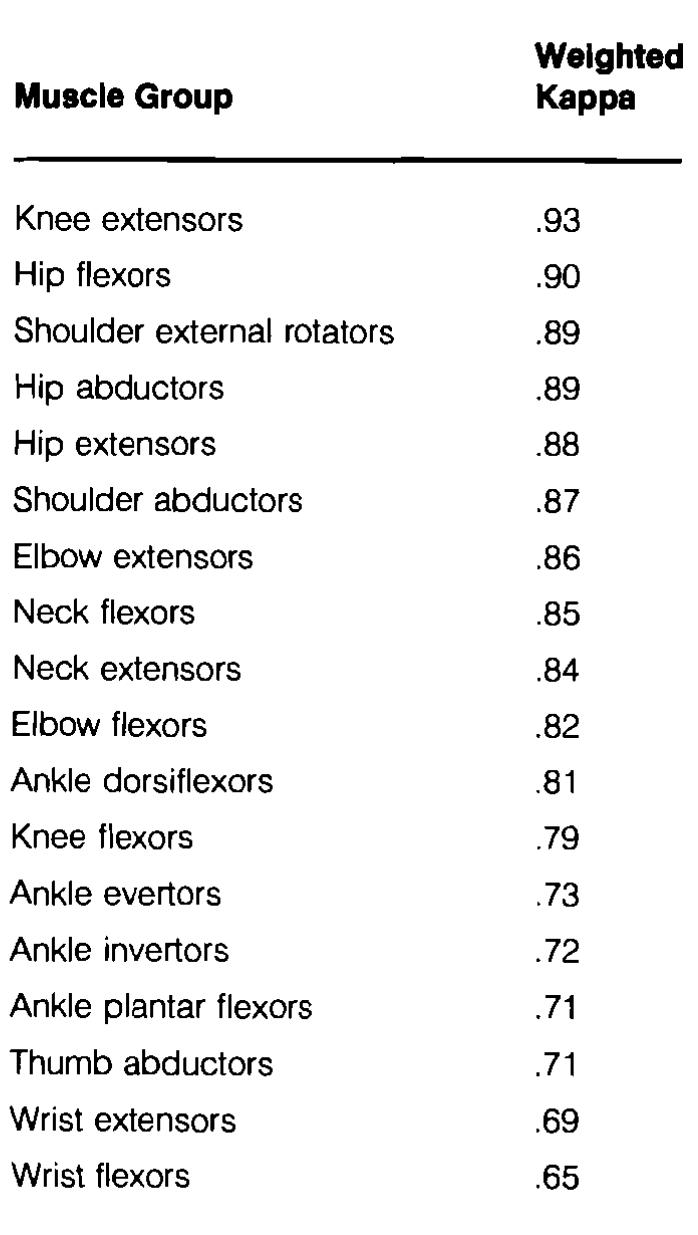 | Muscle Group | Weighted Kappa |
|---|---|
| Knee extensors | .93 |
| Hip flexors | .90 |
| Shoulder external rotators | .89 |
| Hip abductors | .89 |
| Hip extensors | .88 |
| Shoulder abductors | .87 |
| Elbow extensors | .86 |
| Neck flexors | .85 |
| Neck extensors | .84 |
| Elbow flexors | .82 |
| Ankle dorsiflexors | .81 |
| Knee flexors | .79 |
| Ankle evertors | .73 |
| Ankle invertors | .72 |
| Ankle plantar flexors | .71 |
| Thumb abductors | .71 |
| Wrist extensors | .69 |
| Wrist flexors | .65 |